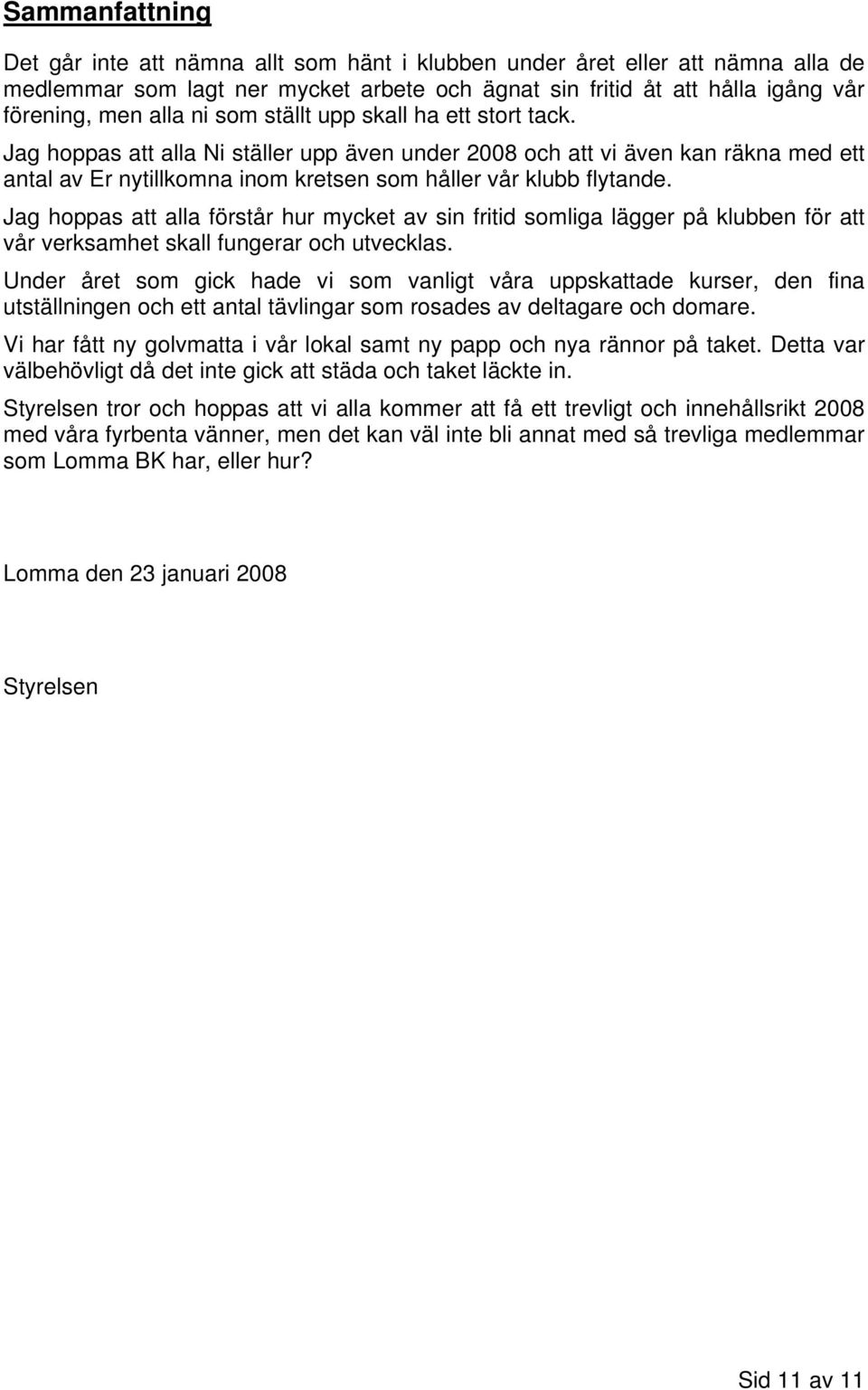 Sammanfattning

Det går inte att nämna allt som hänt i klubben under året eller att nämna alla de medlemmar som lagt ner mycket arbete och ägnat sin fritid åt att hålla igång vår förening, men alla ni som ställt upp skall ha ett stort tack.

Jag hoppas att alla Ni ställer upp även under 2008 och att vi även kan räkna med ett antal av Er nytillkomna inom kretsen som håller vår klubb flytande.

Jag hoppas att alla förstår hur mycket av sin fritid somliga lägger på klubben för att vår verksamhet skall fungerar och utvecklas.

Under året som gick hade vi som vanligt våra uppskattade kurser, den fina utställningen och ett antal tävlingar som rosades av deltagare och domare.

Vi har fått ny golvmatta i vår lokal samt ny papp och nya rännor på taket. Detta var välbehövligt då det inte gick att städa och taket läckte in.

Styrelsen tror och hoppas att vi alla kommer att få ett trevligt och innehållsrikt 2008 med våra fyrbenta vänner, men det kan väl inte bli annat med så trevliga medlemmar som Lomma BK har, eller hur?

Lomma den 23 januari 2008

Styrelsen

Sid 11 av 11